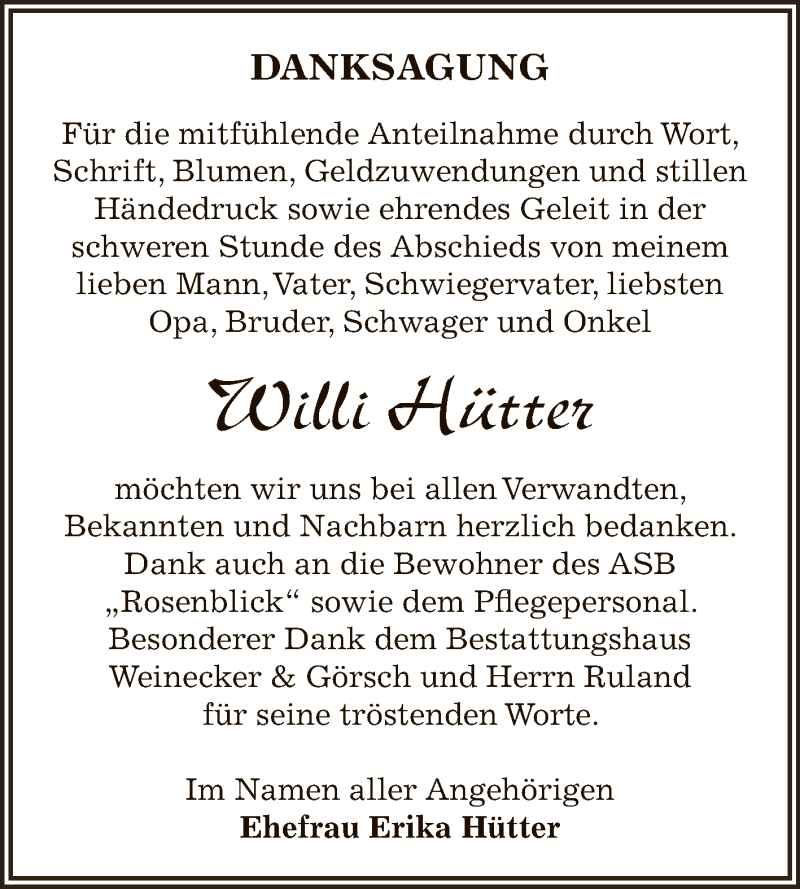 DANKSAGUNG

Für die mitfühlende Anteilnahme durch Wort, Schrift, Blumen, Geldzuwendungen und stillen Händedruck sowie ehrendes Geleit in der schweren Stunde des Abschieds von meinem lieben Mann, Vater, Schwiegervater, liebsten Opa, Bruder, Schwager und Onkel

Willi Hütter

möchten wir uns bei allen Verwandten, Bekannten und Nachbarn herzlich bedanken. Dank auch an die Bewohner des ASB „Rosenblick“ sowie dem Pflegepersonal. Besonderer Dank dem Bestattungshaus Weinecker & Görsch und Herrn Ruland für seine tröstenden Worte.

Im Namen aller Angehörigen
Ehefrau Erika Hütter